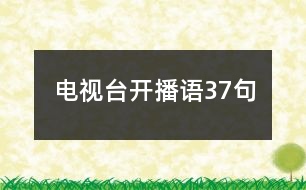 电视台开播语37句